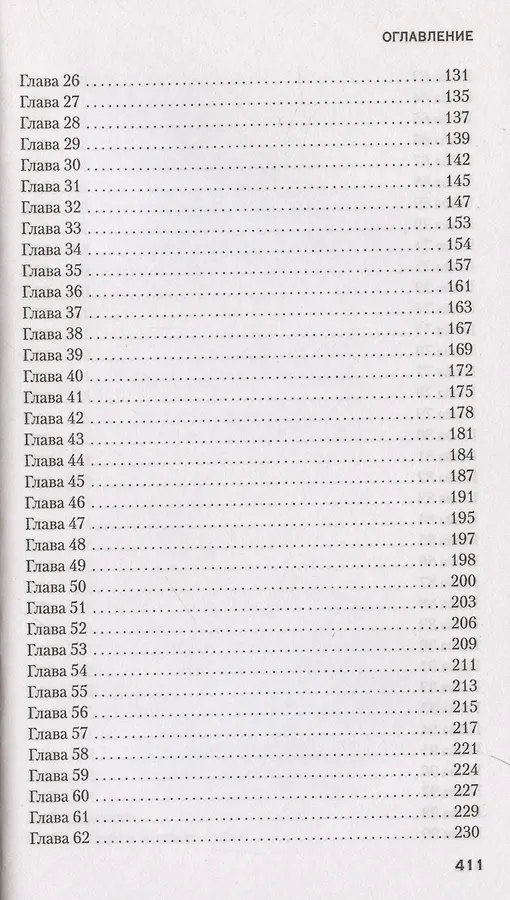 ОГЛАВЛЕНИЕ

Глава 26 131
Глава 27 135
Глава 28 137
Глава 29 139
Глава 30 142
Глава 31 145
Глава 32 147
Глава 33 153
Глава 34 154
Глава 35 157
Глава 36 161
Глава 37 163
Глава 38 167
Глава 39 169
Глава 40 172
Глава 41 175
Глава 42 178
Глава 43 181
Глава 44 184
Глава 45 187
Глава 46 191
Глава 47 195
Глава 48 197
Глава 49 198
Глава 50 200
Глава 51 203
Глава 52 206
Глава 53 209
Глава 54 211
Глава 55 213
Глава 56 215
Глава 57 217
Глава 58 221
Глава 59 224
Глава 60 227
Глава 61 229
Глава 62 230

411